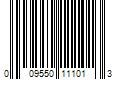 0 09550 11101 3